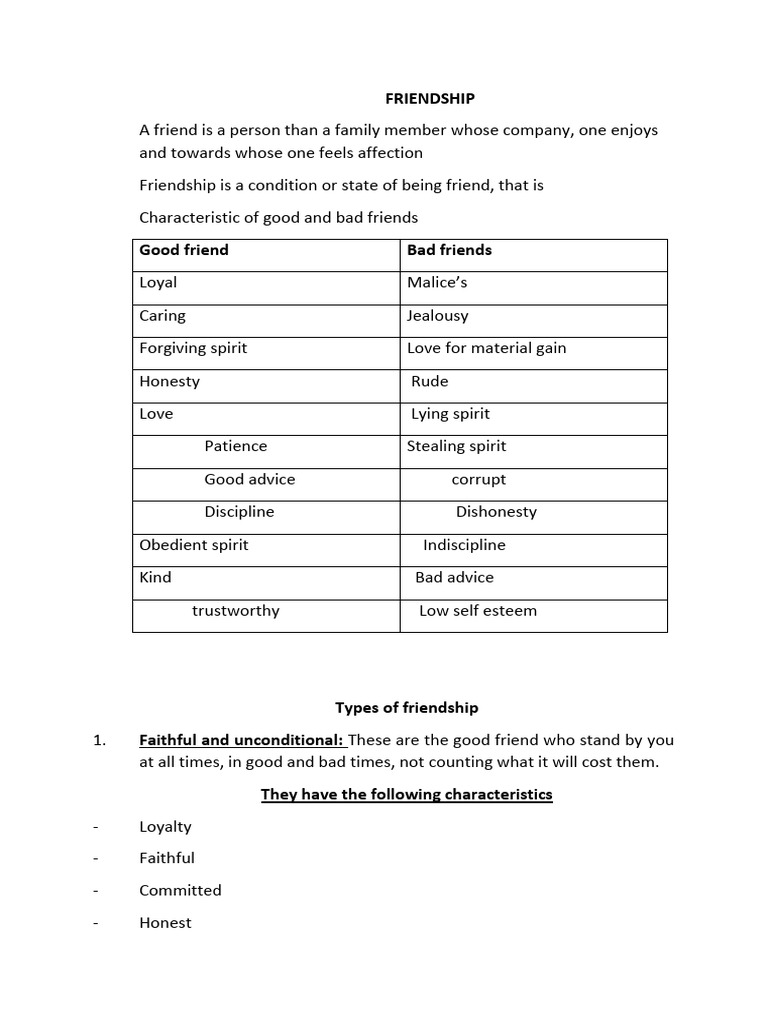 FRIENDSHIP

A friend is a person than a family member whose company, one enjoys and towards whose one feels affection

Friendship is a condition or state of being friend, that is

Characteristic of good and bad friends

| Good friend | Bad friends |
|---|---|
| Loyal | Malice's |
| Caring | Jealousy |
| Forgiving spirit | Love for material gain |
| Honesty | Rude |
| Love | Lying spirit |
| Patience | Stealing spirit |
| Good advice | corrupt |
| Discipline | Dishonesty |
| Obedient spirit | Indiscipline |
| Kind | Bad advice |
| trustworthy | Low self esteem |

Types of friendship

1. Faithful and unconditional: These are the good friend who stand by you at all times, in good and bad times, not counting what it will cost them.

They have the following characteristics

- Loyalty
- Faithful
- Committed
- Honest